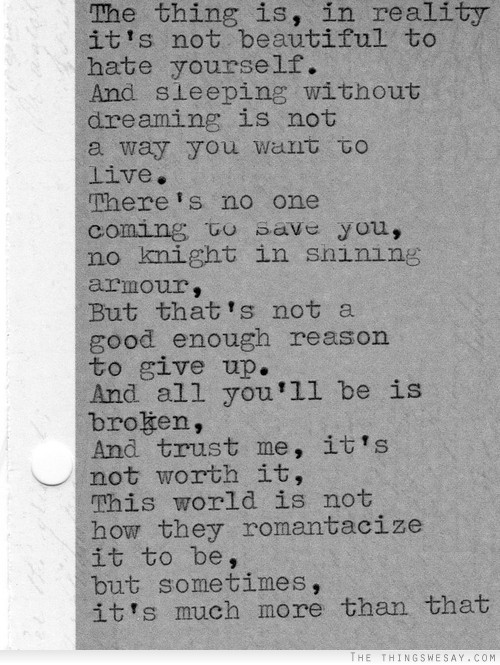 The thing is, in reality
it's not beautiful to
hate yourself.
And sleeping without
dreaming is not
a way you want to
live.
There's no one
coming to save you,
no knight in shining
armour,
But that's not a
good enough reason
to give up.
And all you'll be is
broken,
And trust me, it's
not worth it,
This world is not
how they romantacize
it to be,
but sometimes,
it's much more than that

THE THINGSWESAY.COM